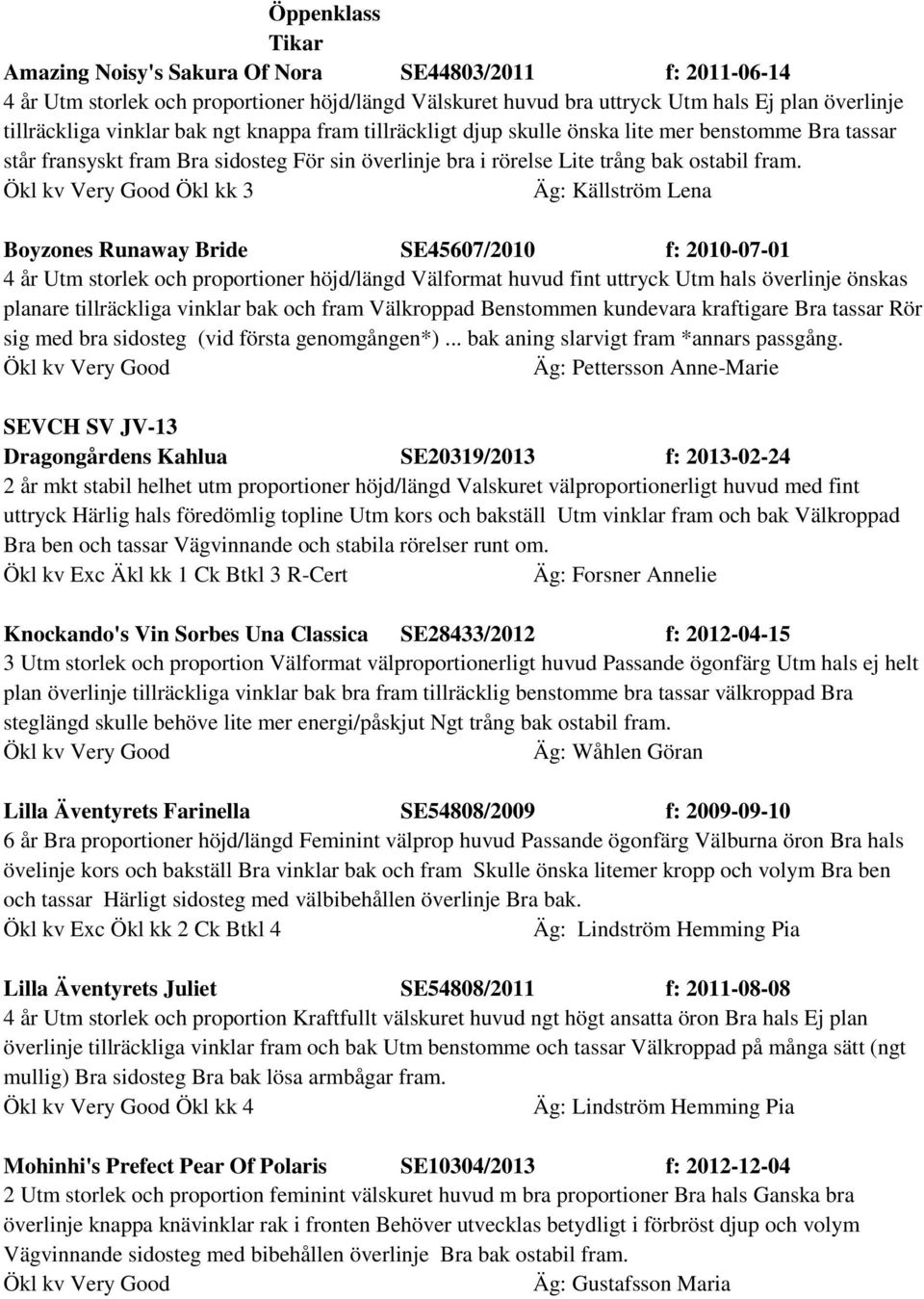 Öppenklass
Tikar

Amazing Noisy's Sakura Of Nora SE44803/2011 f: 2011-06-14
4 år Utm storlek och proportioner höjd/längd Välskuret huvud bra uttryck Utm hals Ej plan överlinje tillräckliga vinklar bak ngt knappa fram tillräckligt djup skulle önska lite mer benstomme Bra tassar står fransyskt fram Bra sidosteg För sin överlinje bra i rörelse Lite trång bak ostabil fram.
Ökl kv Very Good Ökl kk 3 Äg: Källström Lena

Boyzones Runaway Bride SE45607/2010 f: 2010-07-01
4 år Utm storlek och proportioner höjd/längd Välformat huvud fint uttryck Utm hals överlinje önskas planare tillräckliga vinklar bak och fram Välkroppad Benstommen kundevara kraftigare Bra tassar Rör sig med bra sidosteg (vid första genomgången*) ... bak aning slarvigt fram *annars passgång.
Ökl kv Very Good Äg: Pettersson Anne-Marie

SEVCH SV JV-13
Dragongårdens Kahlua SE20319/2013 f: 2013-02-24
2 år mkt stabil helhet utm proportioner höjd/längd Valskuret välproportionerligt huvud med fint uttryck Härlig hals föredömlig topline Utm kors och bakställ Utm vinklar fram och bak Välkroppad Bra ben och tassar Vägvinnande och stabila rörelser runt om.
Ökl kv Exc Äkl kk 1 Ck Btkl 3 R-Cert Äg: Forsner Annelie

Knockando's Vin Sorbes Una Classica SE28433/2012 f: 2012-04-15
3 Utm storlek och proportion Välformat välproportionerligt huvud Passande ögonfärg Utm hals ej helt plan överlinje tillräckliga vinklar bak bra fram tillräcklig benstomme bra tassar välkroppad Bra steglängd skulle behöve lite mer energi/påskjut Ngt trång bak ostabil fram.
Ökl kv Very Good Äg: Wåhlen Göran

Lilla Äventyrets Farinella SE54808/2009 f: 2009-09-10
6 år Bra proportioner höjd/längd Feminint välprop huvud Passande ögonfärg Välburna öron Bra hals övelinje kors och bakställ Bra vinklar bak och fram Skulle önska litemer kropp och volym Bra ben och tassar Härligt sidosteg med välbibehållen överlinje Bra bak.
Ökl kv Exc Ökl kk 2 Ck Btkl 4 Äg: Lindström Hemming Pia

Lilla Äventyrets Juliet SE54808/2011 f: 2011-08-08
4 år Utm storlek och proportion Kraftfullt välskuret huvud ngt högt ansatta öron Bra hals Ej plan överlinje tillräckliga vinklar fram och bak Utm benstomme och tassar Välkroppad på många sätt (ngt mullig) Bra sidosteg Bra bak lösa armbågar fram.
Ökl kv Very Good Ökl kk 4 Äg: Lindström Hemming Pia

Mohinhi's Prefect Pear Of Polaris SE10304/2013 f: 2012-12-04
2 Utm storlek och proportion feminint välskuret huvud m bra proportioner Bra hals Ganska bra överlinje knappa knävinklar rak i fronten Behöver utvecklas betydligt i förbröst djup och volym Vägvinnande sidosteg med bibehållen överlinje Bra bak ostabil fram.
Ökl kv Very Good Äg: Gustafsson Maria